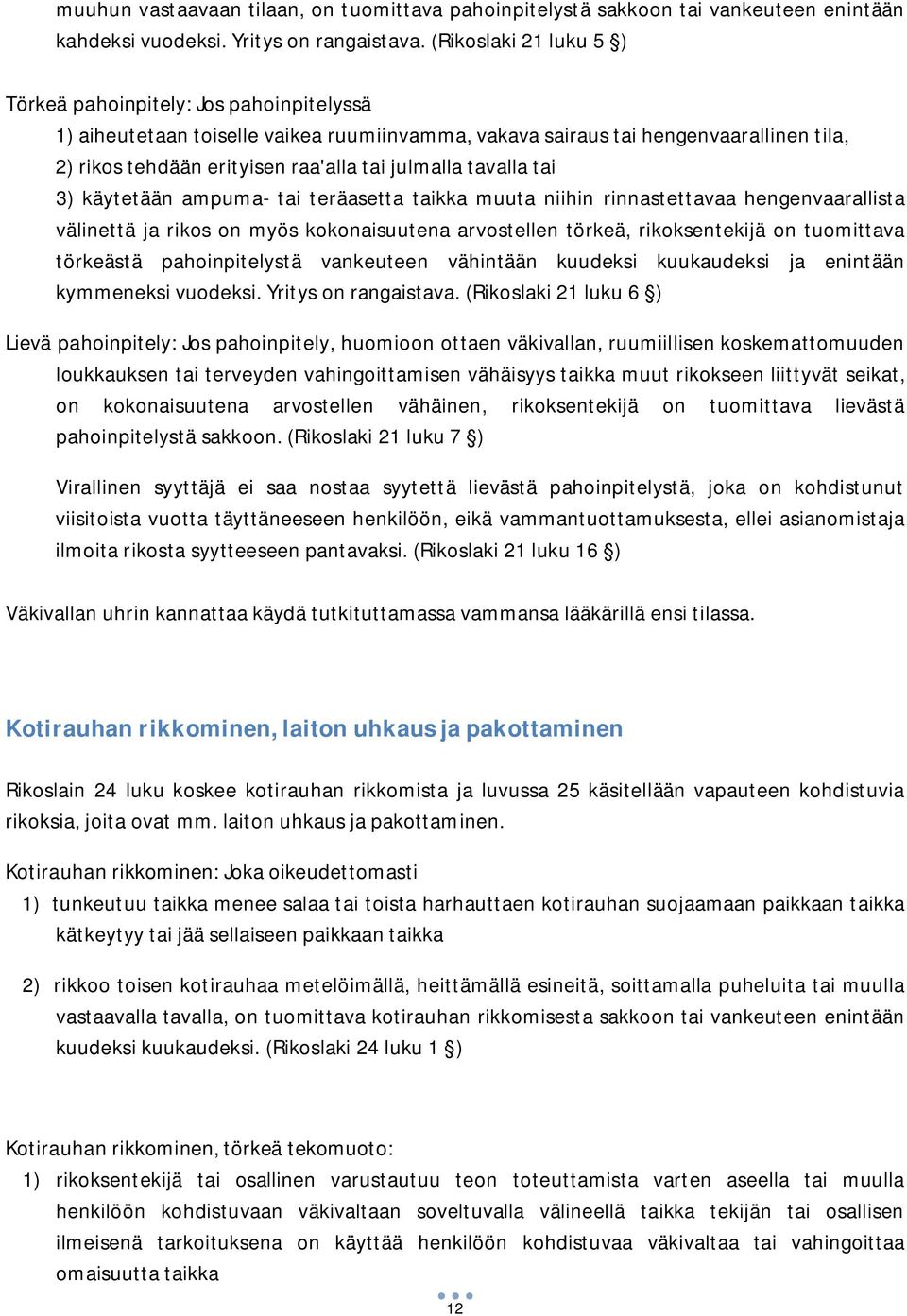 muuhun vastaavaan tilaan, on tuomittava pahoinpitelystä sakkoon tai vankeuteen enintään kahdeksi vuodeksi. Yritys on rangaistava. (Rikoslaki 21 luku 5 §)

Törkeä pahoinpitely: Jos pahoinpitelyssä
1) aiheutetaan toiselle vaikea ruumiinvamma, vakava sairaus tai hengenvaarallinen tila,
2) rikos tehdään erityisen raa'alla tai julmalla tavalla tai
3) käytetään ampuma- tai teräasetta taikka muuta niihin rinnastettavaa hengenvaarallista välinettä ja rikos on myös kokonaisuutena arvostellen törkeä, rikoksentekijä on tuomittava törkeästä pahoinpitelystä vankeuteen vähintään kuudeksi kuukaudeksi ja enintään kymmeneksi vuodeksi. Yritys on rangaistava. (Rikoslaki 21 luku 6 §)

Lievä pahoinpitely: Jos pahoinpitely, huomioon ottaen väkivallan, ruumiillisen koskemattomuuden loukkauksen tai terveyden vahingoittamisen vähäisyys taikka muut rikokseen liittyvät seikat, on kokonaisuutena arvostellen vähäinen, rikoksentekijä on tuomittava lievästä pahoinpitelystä sakkoon. (Rikoslaki 21 luku 7 §)

Virallinen syyttäjä ei saa nostaa syytettä lievästä pahoinpitelystä, joka on kohdistunut viisitoista vuotta täyttäneeseen henkilöön, eikä vammantuottamuksesta, ellei asianomistaja ilmoita rikosta syytteeseen pantavaksi. (Rikoslaki 21 luku 16 §)

Väkivallan uhrin kannattaa käydä tutkituttamassa vammansa lääkärillä ensi tilassa.

Kotirauhan rikkominen, laiton uhkaus ja pakottaminen

Rikoslain 24 luku koskee kotirauhan rikkomista ja luvussa 25 käsitellään vapauteen kohdistuvia rikoksia, joita ovat mm. laiton uhkaus ja pakottaminen.

Kotirauhan rikkominen: Joka oikeudettomasti
1) tunkeutuu taikka menee salaa tai toista harhauttaen kotirauhan suojaamaan paikkaan taikka kätkeytyy tai jää sellaiseen paikkaan taikka

2) rikkoo toisen kotirauhaa metelöimällä, heittämällä esineitä, soittamalla puheluita tai muulla vastaavalla tavalla, on tuomittava kotirauhan rikkomisesta sakkoon tai vankeuteen enintään kuudeksi kuukaudeksi. (Rikoslaki 24 luku 1 §)

Kotirauhan rikkominen, törkeä tekomuoto:
1) rikoksentekijä tai osallinen varustautuu teon toteuttamista varten aseella tai muulla henkilöön kohdistuvaan väkivaltaan soveltuvalla välineellä taikka tekijän tai osallisen ilmeisenä tarkoituksena on käyttää henkilöön kohdistuvaa väkivaltaa tai vahingoittaa omaisuutta taikka

12